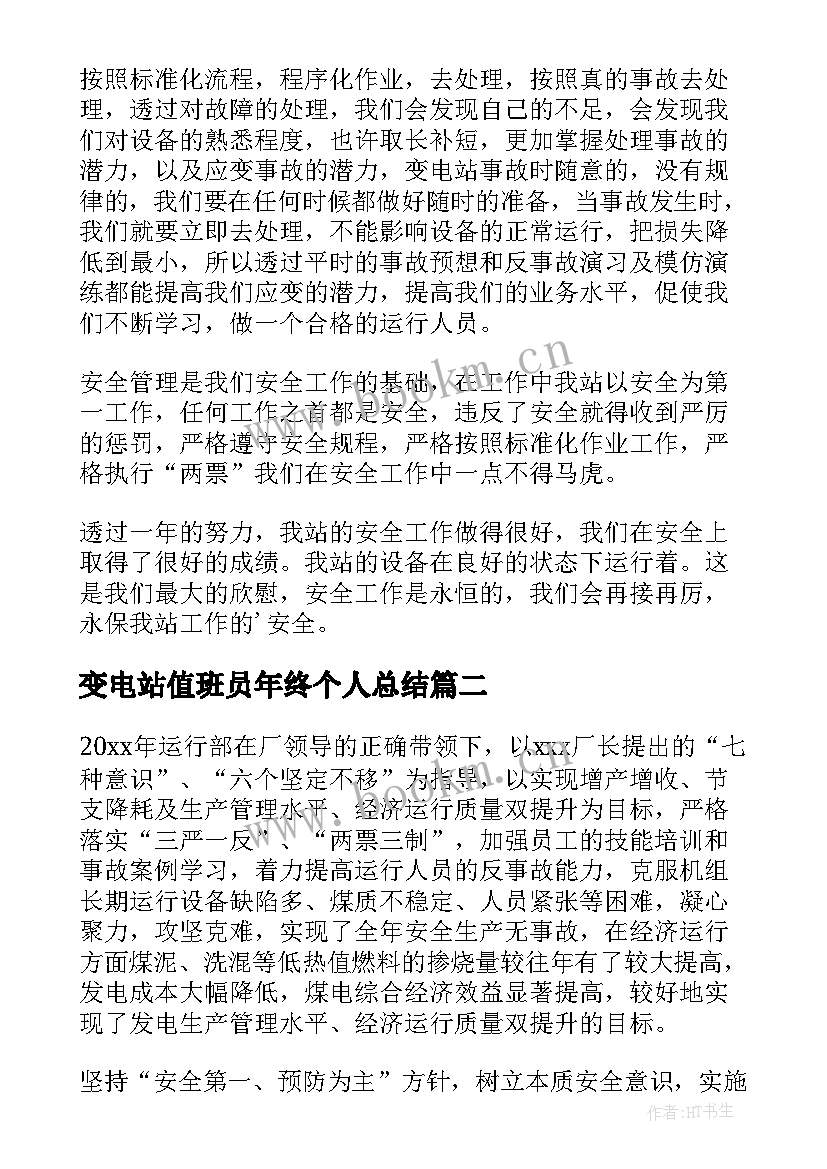 按照标准化流程，程序化作业，去处理，按照真的事故去处理，透过对故障的处理，我们会发现自己的不足，会发现我们对设备的熟悉程度，也许取长补短，更加掌握处理事故的潜力，以及应变事故的潜力，变电站事故时随意的，没有规律的，我们要在任何时候都做好随时的准备，当事故发生时，我们就要立即去处理，不能影响设备的正常运行，把损失降低到最小，所以透过平时的事故预想和反事故演习及模仿演练都能提高我们应变的潜力，提高我们的业务水平，促使我们不断学习，做一个合格的运行人员。

安全管理是我们安全工作的基础，在工作中我站以安全为第一工作，任何工作之首都是安全，违反了安全就得收到严厉的惩罚，严格遵守安全规程，严格按照标准化作业工作，严格执行“两票”我们在安全工作中一点不得马虎。

透过一年的努力，我站的安全工作做得很好，我们在安全上取得了很好的成绩。我站的设备在良好的状态下运行着。这是我们最大的欣慰，安全工作是永恒的，我们会再接再厉，永保我站工作的’安全。

变电站值班员年终个人总结篇二

20xx年运行部在厂领导的正确带领下，以xxx厂长提出的“七种意识”、“六个坚定不移”为指导，以实现增产增收、节支降耗及生产管理水平、经济运行质量双提升为目标，严格落实“三严一反”、“两票三制”，加强员工的技能培训和事故案例学习，着力提高运行人员的反事故能力，克服机组长期运行设备缺陷多、煤质不稳定、人员紧张等困难，凝心聚力，攻坚克难，实现了全年安全生产无事故，在经济运行方面煤泥、洗混等低热值燃料的掺烧量较往年有了较大提高，发电成本大幅降低，煤电综合经济效益显著提高，较好地实现了发电生产管理水平、经济运行质量双提升的目标。

坚持“安全第一、预防为主”方针，树立本质安全意识，实施

www.bookm.cn

作者:HT书生